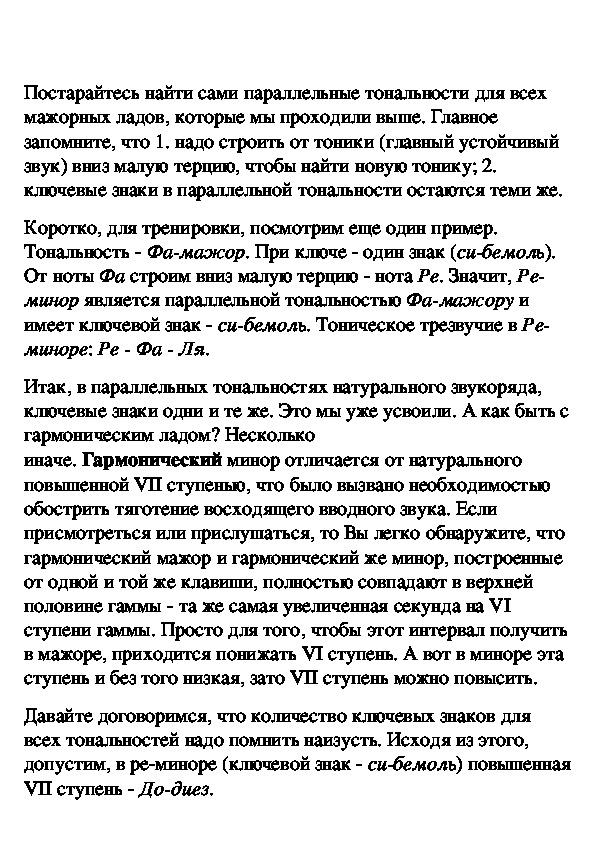 Постарайтесь найти сами параллельные тональности для всех мажорных ладов, которые мы проходили выше. Главное запомните, что 1. надо строить от тоники (главный устойчивый звук) вниз малую терцию, чтобы найти новую тонику; 2. ключевые знаки в параллельной тональности остаются теми же.

Коротко, для тренировки, посмотрим еще один пример. Тональность - Фа-мажор. При ключе - один знак (си-бемоль). От ноты Фа строим вниз малую терцию - нота Ре. Значит, Ре-минор является параллельной тональностью Фа-мажору и имеет ключевой знак - си-бемоль. Тоническое трезвучие в Ре-миноре: Ре - Фа - Ля.

Итак, в параллельных тональностях натурального звукоряда, ключевые знаки одни и те же. Это мы уже усвоили. А как быть с гармоническим ладом? Несколько иначе. Гармонический минор отличается от натурального повышенной VII ступенью, что было вызвано необходимостью обострить тяготение восходящего вводного звука. Если присмотреться или прислушаться, то Вы легко обнаружите, что гармонический мажор и гармонический же минор, построенные от одной и той же клавиши, полностью совпадают в верхней половине гаммы - та же самая увеличенная секунда на VI ступени гаммы. Просто для того, чтобы этот интервал получить в мажоре, приходится понижать VI ступень. А вот в миноре эта ступень и без того низкая, зато VII ступень можно повысить.

Давайте договоримся, что количество ключевых знаков для всех тональностей надо помнить наизусть. Исходя из этого, допустим, в ре-миноре (ключевой знак - си-бемоль) повышенная VII ступень - До-диез.